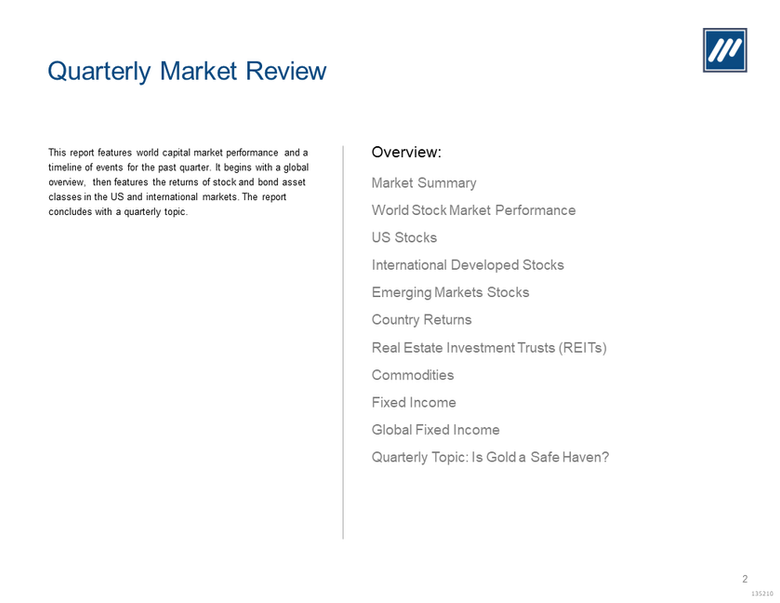 Quarterly Market Review

This report features world capital market performance and a timeline of events for the past quarter. It begins with a global overview, then features the returns of stock and bond asset classes in the US and international markets. The report concludes with a quarterly topic.

Overview:

Market Summary

World Stock Market Performance

US Stocks

International Developed Stocks

Emerging Markets Stocks

Country Returns

Real Estate Investment Trusts (REITs)

Commodities

Fixed Income

Global Fixed Income

Quarterly Topic: Is Gold a Safe Haven?

2

135210